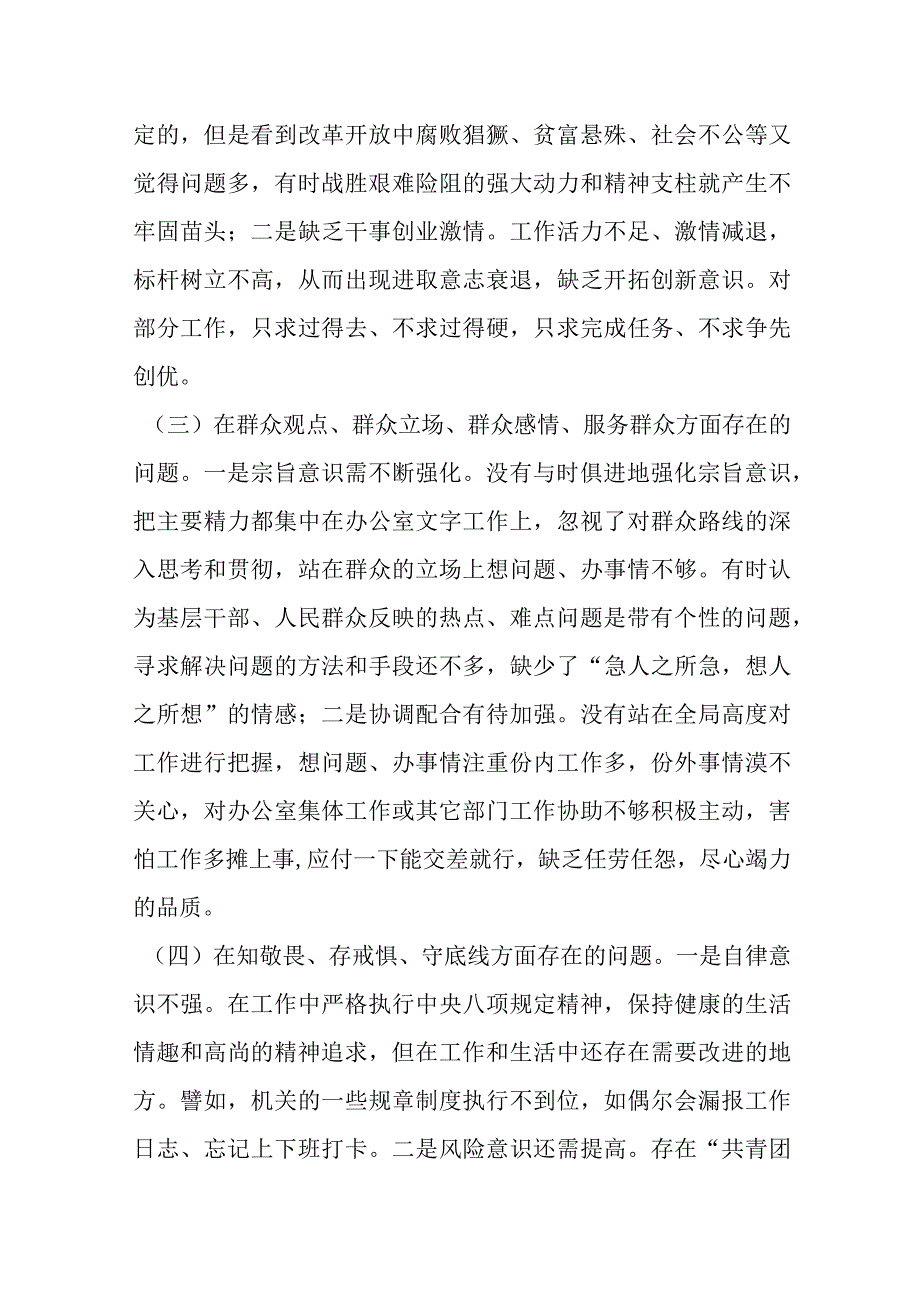 定的，但是看到改革开放中腐败猖獗、贫富悬殊、社会不公等又觉得问题多，有时战胜艰难险阻的强大动力和精神支柱就产生不牢固苗头；二是缺乏干事创业激情。工作活力不足、激情减退，标杆树立不高，从而出现进取意志衰退，缺乏开拓创新意识。对部分工作，只求过得去、不求过得硬，只求完成任务、不求争先创优。

（三）在群众观点、群众立场、群众感情、服务群众方面存在的问题。一是宗旨意识需不断强化。没有与时俱进地强化宗旨意识，把主要精力都集中在办公室文字工作上，忽视了对群众路线的深入思考和贯彻，站在群众的立场上想问题、办事情不够。有时认为基层干部、人民群众反映的热点、难点问题是带有个性的问题，寻求解决问题的方法和手段还不多，缺少了“急人之所急，想人之所想”的情感；二是协调配合有待加强。没有站在全局高度对工作进行把握，想问题、办事情注重份内工作多，份外事情漠不关心，对办公室集体工作或其它部门工作协助不够积极主动，害怕工作多摊上事,应付一下能交差就行，缺乏任劳任怨，尽心竭力的品质。

（四）在知敬畏、存戒惧、守底线方面存在的问题。一是自律意识不强。在工作中严格执行中央八项规定精神，保持健康的生活情趣和高尚的精神追求，但在工作和生活中还存在需要改进的地方。譬如，机关的一些规章制度执行不到位，如偶尔会漏报工作日志、忘记上下班打卡。二是风险意识还需提高。存在“共青团